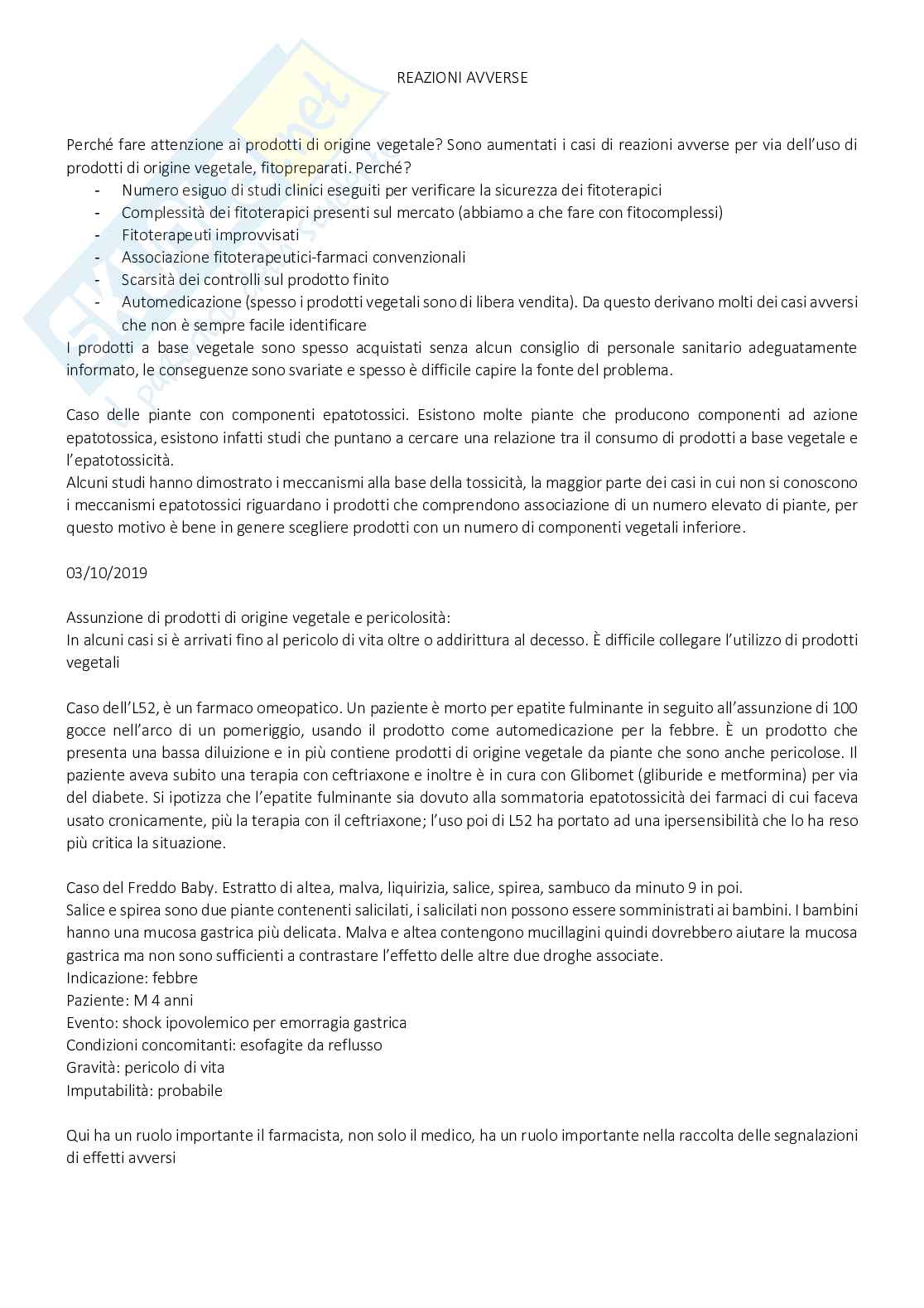 REAZIONI AVVERSE

Perché fare attenzione ai prodotti di origine vegetale? Sono aumentati i casi di reazioni avverse per via dell'uso di prodotti di origine vegetale, fitopreparati. Perché?
- Numero esiguo di studi clinici eseguiti per verificare la sicurezza dei fitoterapici
- Complessità dei fitoterapici presenti sul mercato (abbiamo a che fare con fitocomplessi)
- Fitoterapeuti improvvisati
- Associazione fitoterapeutici-farmaci convenzionali
- Scarsità dei controlli sul prodotto finito
- Automedicazione (spesso i prodotti vegetali sono di libera vendita). Da questo derivano molti dei casi avversi che non è sempre facile identificare
I prodotti a base vegetale sono spesso acquistati senza alcun consiglio di personale sanitario adeguatamente informato, le conseguenze sono svariate e spesso è difficile capire la fonte del problema.

Caso delle piante con componenti epatotossici. Esistono molte piante che producono componenti ad azione epatotossica, esistono infatti studi che puntano a cercare una relazione tra il consumo di prodotti a base vegetale e l'epatotossicità.
Alcuni studi hanno dimostrato i meccanismi alla base della tossicità, la maggior parte dei casi in cui non si conoscono i meccanismi epatotossici riguardano i prodotti che comprendono associazione di un numero elevato di piante, per questo motivo è bene in genere scegliere prodotti con un numero di componenti vegetali inferiore.

03/10/2019

Assunzione di prodotti di origine vegetale e pericolosità:
In alcuni casi si è arrivati fino al pericolo di vita oltre o addirittura al decesso. È difficile collegare l'utilizzo di prodotti vegetali

Caso dell'L52, è un farmaco omeopatico. Un paziente è morto per epatite fulminante in seguito all'assunzione di 100 gocce nell'arco di un pomeriggio, usando il prodotto come automedicazione per la febbre. È un prodotto che presenta una bassa diluizione e in più contiene prodotti di origine vegetale da piante che sono anche pericolose. Il paziente aveva subito una terapia con ceftriaxone e inoltre è in cura con Glibomet (gliburide e metformina) per via del diabete. Si ipotizza che l'epatite fulminante sia dovuto alla sommatoria epatotossicità dei farmaci di cui faceva usato cronicamente, più la terapia con il ceftriaxone; l'uso poi di L52 ha portato ad una ipersensibilità che lo ha reso più critica la situazione.

Caso del Freddo Baby. Estratto di altea, malva, liquirizia, salice, spirea, sambuco da minuto 9 in poi.
Salice e spirea sono due piante contenenti salicilati, i salicilati non possono essere somministrati ai bambini. I bambini hanno una mucosa gastrica più delicata. Malva e altea contengono mucillagini quindi dovrebbero aiutare la mucosa gastrica ma non sono sufficienti a contrastare l'effetto delle altre due droghe associate.
Indicazione: febbre
Paziente: M 4 anni
Evento: shock ipovolemico per emorragia gastrica
Condizioni concomitanti: esofagite da reflusso
Gravità: pericolo di vita
Imputabilità: probabile

Qui ha un ruolo importante il farmacista, non solo il medico, ha un ruolo importante nella raccolta delle segnalazioni di effetti avversi